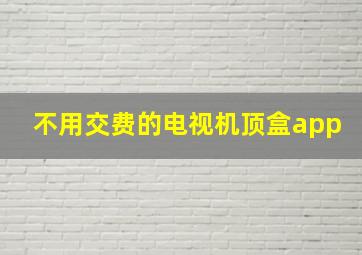 不用交费的电视机顶盒app